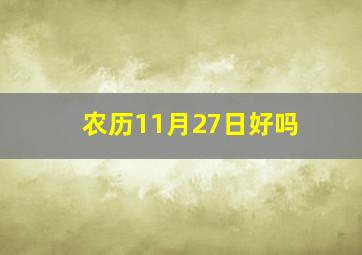 农历11月27日好吗